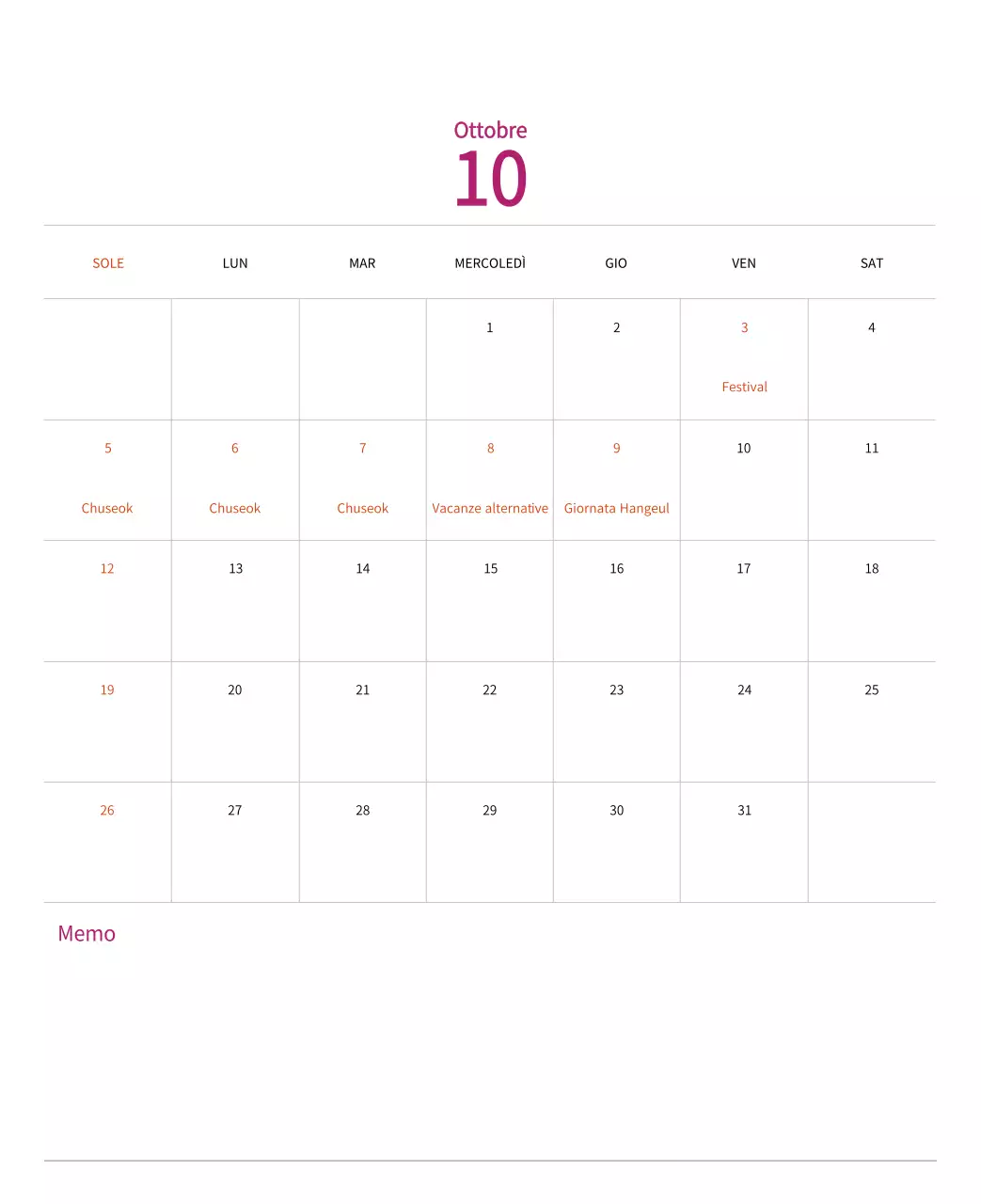 Ottobre
10

| SOLE | LUN | MAR | MERCOLEDÌ | GIO | VEN | SAT |
|---|---|---|---|---|---|---|
| | | | 1 | 2 | 3 Festival | 4 |
| 5 Chuseok | 6 Chuseok | 7 Chuseok | 8 Vacanze alternative | 9 Giornata Hangeul | 10 | 11 |
| 12 | 13 | 14 | 15 | 16 | 17 | 18 |
| 19 | 20 | 21 | 22 | 23 | 24 | 25 |
| 26 | 27 | 28 | 29 | 30 | 31 | |

Memo